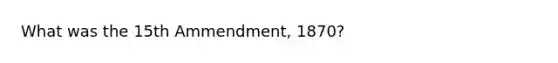 What was the 15th Ammendment, 1870?